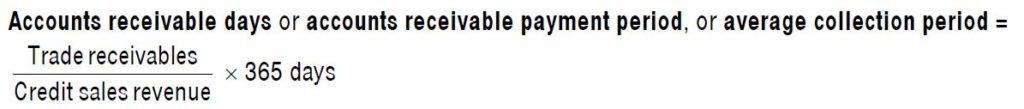 Accounts receivable days or accounts receivable payment period, or average collection period =
$\frac{\text{Trade receivables}}{\text{Credit sales revenue}} \times 365$ days